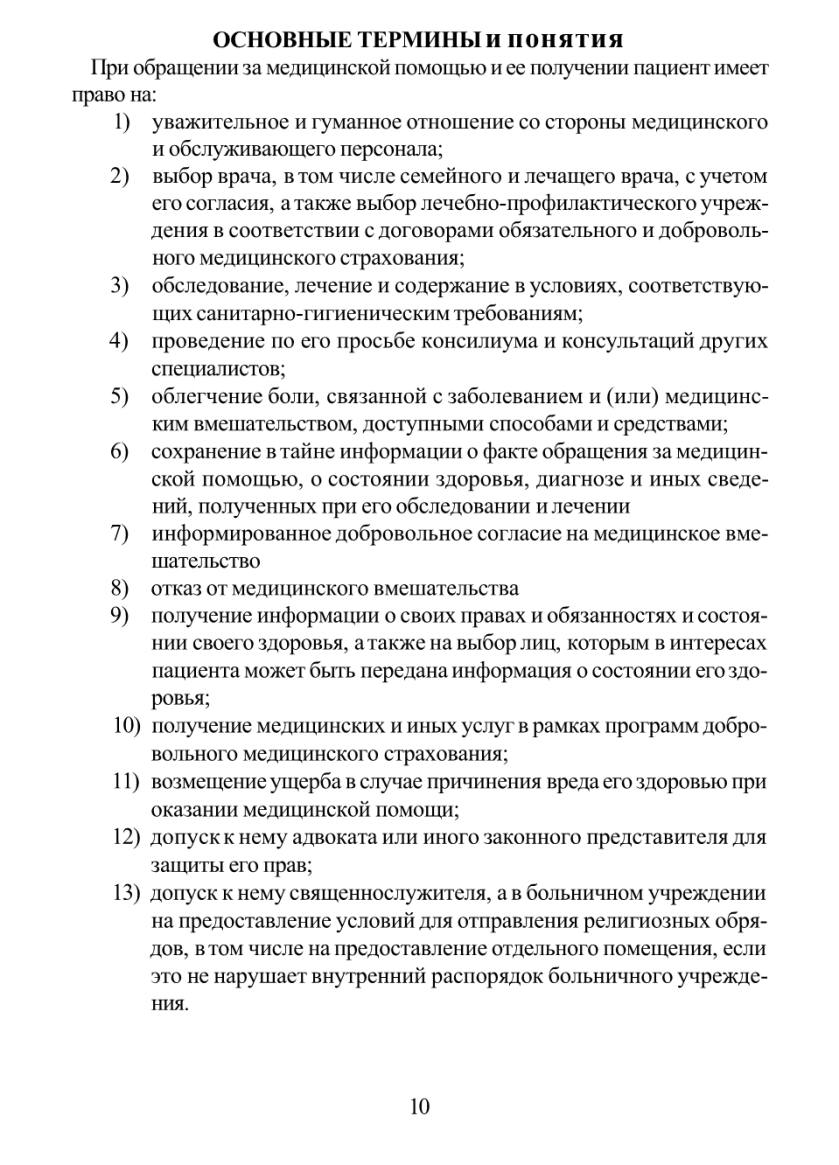 ОСНОВНЫЕ ТЕРМИНЫ и понятия

При обращении за медицинской помощью и ее получении пациент имеет право на:

1) уважительное и гуманное отношение со стороны медицинского и обслуживающего персонала;
2) выбор врача, в том числе семейного и лечащего врача, с учетом его согласия, а также выбор лечебно-профилактического учреждения в соответствии с договорами обязательного и добровольного медицинского страхования;
3) обследование, лечение и содержание в условиях, соответствующих санитарно-гигиеническим требованиям;
4) проведение по его просьбе консилиума и консультаций других специалистов;
5) облегчение боли, связанной с заболеванием и (или) медицинским вмешательством, доступными способами и средствами;
6) сохранение в тайне информации о факте обращения за медицинской помощью, о состоянии здоровья, диагнозе и иных сведений, полученных при его обследовании и лечении
7) информированное добровольное согласие на медицинское вмешательство
8) отказ от медицинского вмешательства
9) получение информации о своих правах и обязанностях и состоянии своего здоровья, а также на выбор лиц, которым в интересах пациента может быть передана информация о состоянии его здоровья;
10) получение медицинских и иных услуг в рамках программ добровольного медицинского страхования;
11) возмещение ущерба в случае причинения вреда его здоровью при оказании медицинской помощи;
12) допуск к нему адвоката или иного законного представителя для защиты его прав;
13) допуск к нему священнослужителя, а в больничном учреждении на предоставление условий для отправления религиозных обрядов, в том числе на предоставление отдельного помещения, если это не нарушает внутренний распорядок больничного учреждения.

10